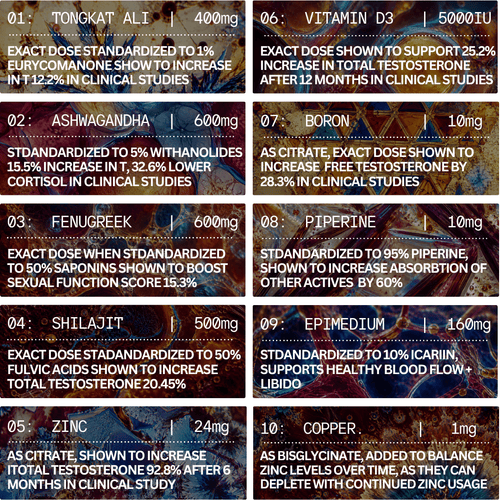 01: TONGKAT ALI | 400mg

EXACT DOSE STANDARDIZED TO 1% EURYCOMANONE SHOW TO INCREASE IN T 12.2% IN CLINICAL STUDIES

02: ASHWAGANDHA | 600mg

STDANDARDIZED TO 5% WITHANOLIDES 15.5% INCREASE IN T, 32.6% LOWER CORTISOL IN CLINICAL STUDIES

03: FENUGREEK | 600mg

EXACT DOSE WHEN STDANDARDIZED TO 50% SAPONINS SHOWN TO BOOST SEXUAL FUNCTION SCORE 15.3%

04: SHILAJIT | 500mg

EXACT DOSE STADANDARDIZED TO 50% FULVIC ACIDS SHOWN TO INCREASE TOTAL TESTOSTERONE 20.45%

05: ZINC | 24mg

AS CITRATE, SHOWN TO INCREASE ITOTAL TESTOSTERONE 92.8% AFTER 6 MONTHS IN CLINICAL STUDY

06: VITAMIN D3 | 5000IU

EXACT DOSE SHOWN TO SUPPORT 25.2% INCREASE IN TOTAL TESTOSTERONE AFTER 12 MONTHS IN CLINICAL STUDIES

07: BORON | 10mg

AS CITRATE, EXACT DOSE SHOWN TO INCREASE FREE TESTOSTERONE BY 28.3% IN CLINICAL STUDIES

08: PIPERINE | 10mg

STDANDARDIZED TO 95% PIPERINE, SHOWN TO INCREASE ABSORBTION OF OTHER ACTIVES BY 60%

09: EPIMEDIUM | 160mg

STDANDARDIZED TO 10% ICARIIN, SUPPORTS HEALTHY BLOOD FLOW + LIBIDO

10: COPPER. | 1mg

AS BISGLYCINATE, ADDED TO BALANCE ZINC LEVELS OVER TIME, AS THEY CAN DEPLETE WITH CONTINUED ZINC USAGE